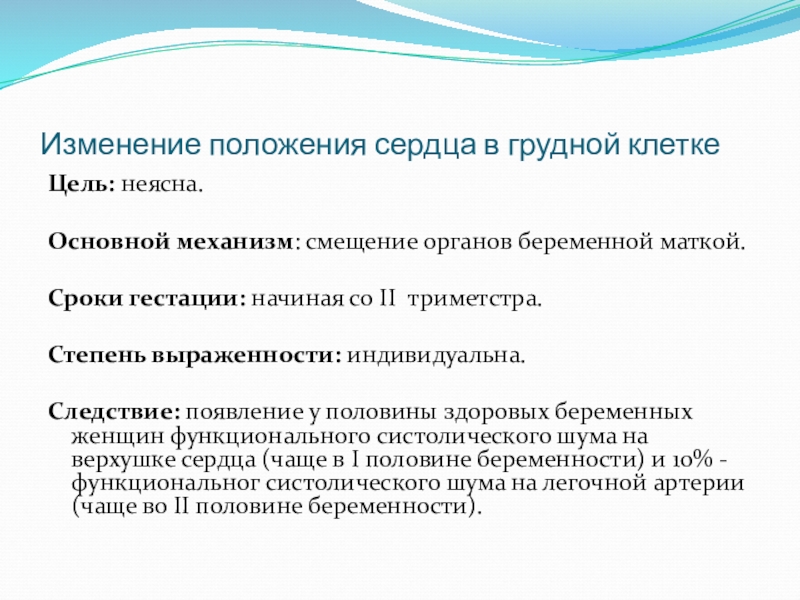 Изменение положения сердца в грудной клетке

Цель: неясна.

Основной механизм: смещение органов беременной маткой.

Сроки гестации: начиная со II триметстра.

Степень выраженности: индивидуальна.

Следствие: появление у половины здоровых беременных женщин функционального систолического шума на верхушке сердца (чаще в I половине беременности) и 10% - функциональног систолического шума на легочной артерии (чаще во II половине беременности).